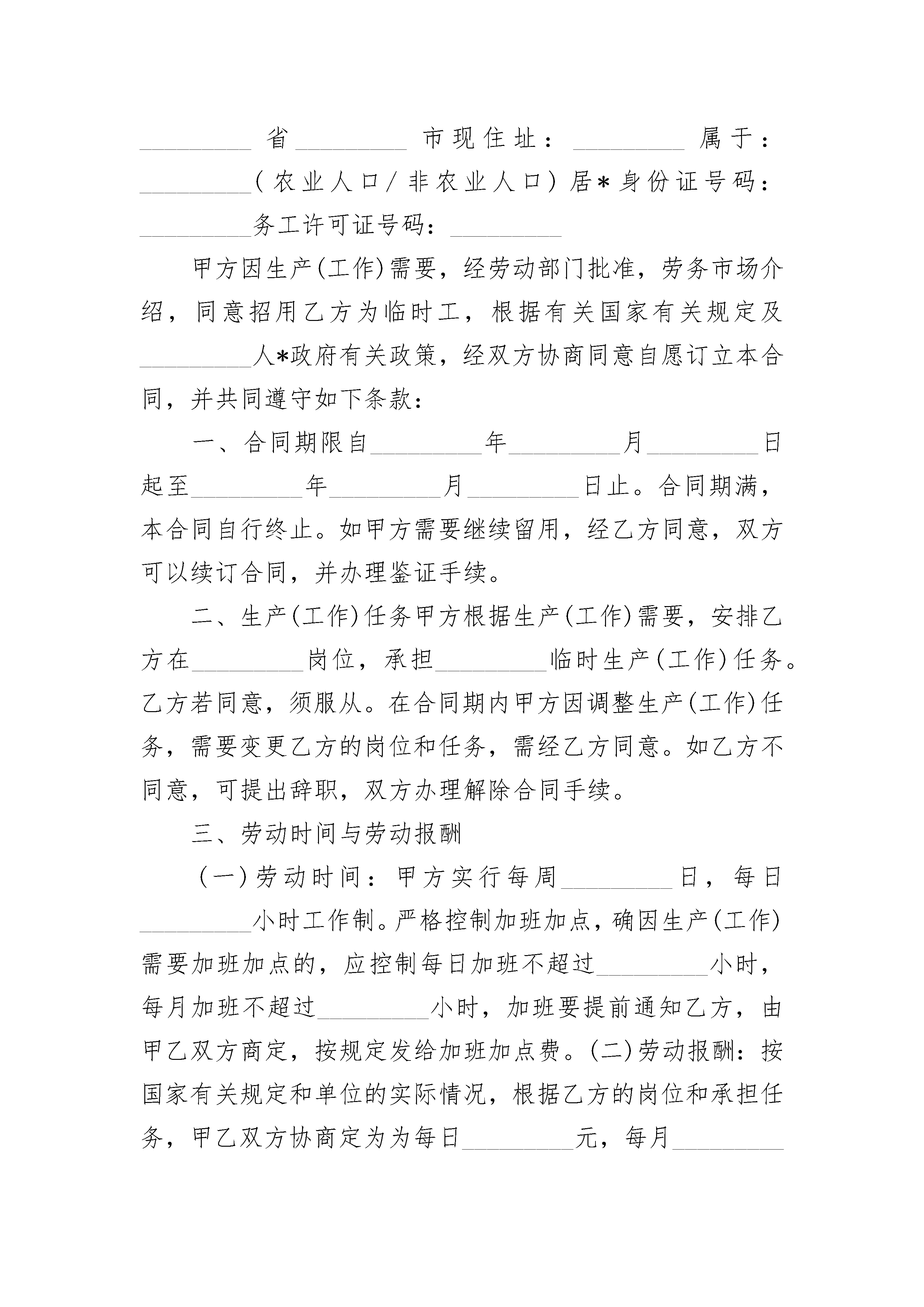 _________省_________市现住址：_________属于：_________（农业人口/非农业人口）居*身份证号码：_________务工许可证号码：_________

甲方因生产(工作)需要，经劳动部门批准，劳务市场介绍，同意招用乙方为临时工，根据有关国家有关规定及_________人*政府有关政策，经双方协商同意自愿订立本合同，并共同遵守如下条款：

一、合同期限自_________年_________月_________日起至_________年_________月_________日止。合同期满，本合同自行终止。如甲方需要继续留用，经乙方同意，双方可以续订合同，并办理鉴证手续。

二、生产(工作)任务甲方根据生产(工作)需要，安排乙方在_________岗位，承担_________临时生产(工作)任务。乙方若同意，须服从。在合同期内甲方因调整生产(工作)任务，需要变更乙方的岗位和任务，需经乙方同意。如乙方不同意，可提出辞职，双方办理解除合同手续。

三、劳动时间与劳动报酬

（一）劳动时间：甲方实行每周_________日，每日_________小时工作制。严格控制加班加点，确因生产(工作)需要加班加点的，应控制每日加班不超过_________小时，每月加班不超过_________小时，加班要提前通知乙方，由甲乙双方商定，按规定发给加班加点费。(二)劳动报酬：按国家有关规定和单位的实际情况，根据乙方的岗位和承担任务，甲乙双方协商定为为每日_________元，每月_________